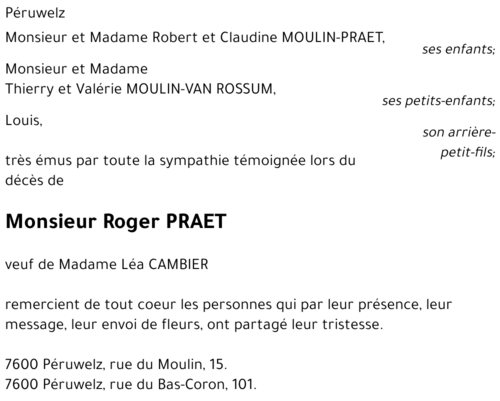 Péruwelz

Monsieur et Madame Robert et Claudine MOULIN-PRAET,
ses enfants;

Monsieur et Madame
Thierry et Valérie MOULIN-VAN ROSSUM,
ses petits-enfants;

Louis,
son arrière-petit-fils;

très émus par toute la sympathie témoignée lors du décès de

Monsieur Roger PRAET

veuf de Madame Léa CAMBIER

remercient de tout coeur les personnes qui par leur présence, leur message, leur envoi de fleurs, ont partagé leur tristesse.

7600 Péruwelz, rue du Moulin, 15.
7600 Péruwelz, rue du Bas-Coron, 101.